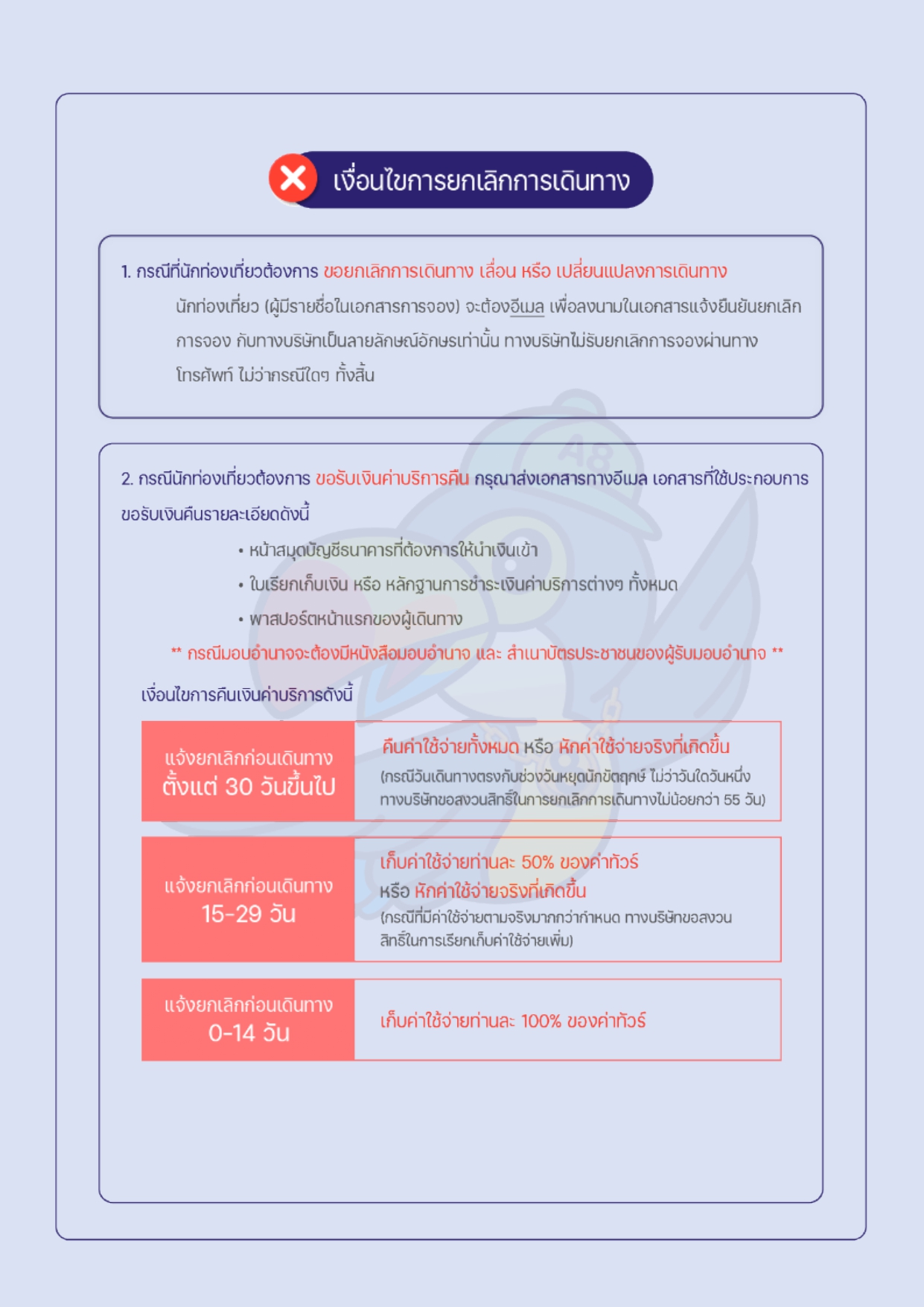 เงื่อนไขการยกเลิกการเดินทาง

1. กรณีที่นักท่องเที่ยวต้องการ ขอยกเลิกการเดินทาง เลื่อน หรือ เปลี่ยนแปลงการเดินทาง

นักท่องเที่ยว (ผู้มีรายชื่อในเอกสารการจอง) จะต้องอีเมล เพื่อลงนามในเอกสารแจ้งยืนยันยกเลิกการจอง กับทางบริษัทเป็นลายลักษณ์อักษรเท่านั้น ทางบริษัทไม่รับยกเลิกการจองผ่านทางโทรศัพท์ ไม่ว่ากรณีใดๆ ทั้งสิ้น

2. กรณีนักท่องเที่ยวต้องการ ขอรับเงินค่าบริการคืน กรุณาส่งเอกสารทางอีเมล เอกสารที่ใช้ประกอบการขอรับเงินคืนรายละเอียดดังนี้

• หน้าสมุดบัญชีธนาคารที่ต้องการให้นำเงินเข้า
• ใบเรียกเก็บเงิน หรือ หลักฐานการชำระเงินค่าบริการต่างๆ ทั้งหมด
• พาสปอร์ตหน้าแรกของผู้เดินทาง

** กรณีมอบอำนาจจะต้องมีหนังสือมอบอำนาจ และ สำเนาบัตรประชาชนของผู้รับมอบอำนาจ **

เงื่อนไขการคืนเงินค่าบริการดังนี้

| แจ้งยกเลิกก่อนเดินทาง ตั้งแต่ 30 วันขึ้นไป | คืนค่าใช้จ่ายทั้งหมด หรือ หักค่าใช้จ่ายจริงที่เกิดขึ้น (กรณีวันเดินทางตรงกับช่วงวันหยุดนักขัตฤกษ์ ไม่ว่าวันใดวันหนึ่ง ทางบริษัทขอสงวนสิทธิ์ในการยกเลิกการเดินทางไม่น้อยกว่า 55 วัน) |
|---|---|
| แจ้งยกเลิกก่อนเดินทาง 15-29 วัน | เก็บค่าใช้จ่ายท่านละ 50% ของค่าทัวร์ หรือ หักค่าใช้จ่ายจริงที่เกิดขึ้น (กรณีที่มีค่าใช้จ่ายตามจริงมากกว่ากำหนด ทางบริษัทขอสงวนสิทธิ์ในการเรียกเก็บค่าใช้จ่ายเพิ่ม) |
| แจ้งยกเลิกก่อนเดินทาง 0-14 วัน | เก็บค่าใช้จ่ายท่านละ 100% ของค่าทัวร์ |